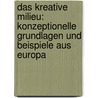 das kreative milieu: konzeptionelle grundlagen und beispiele aus europa